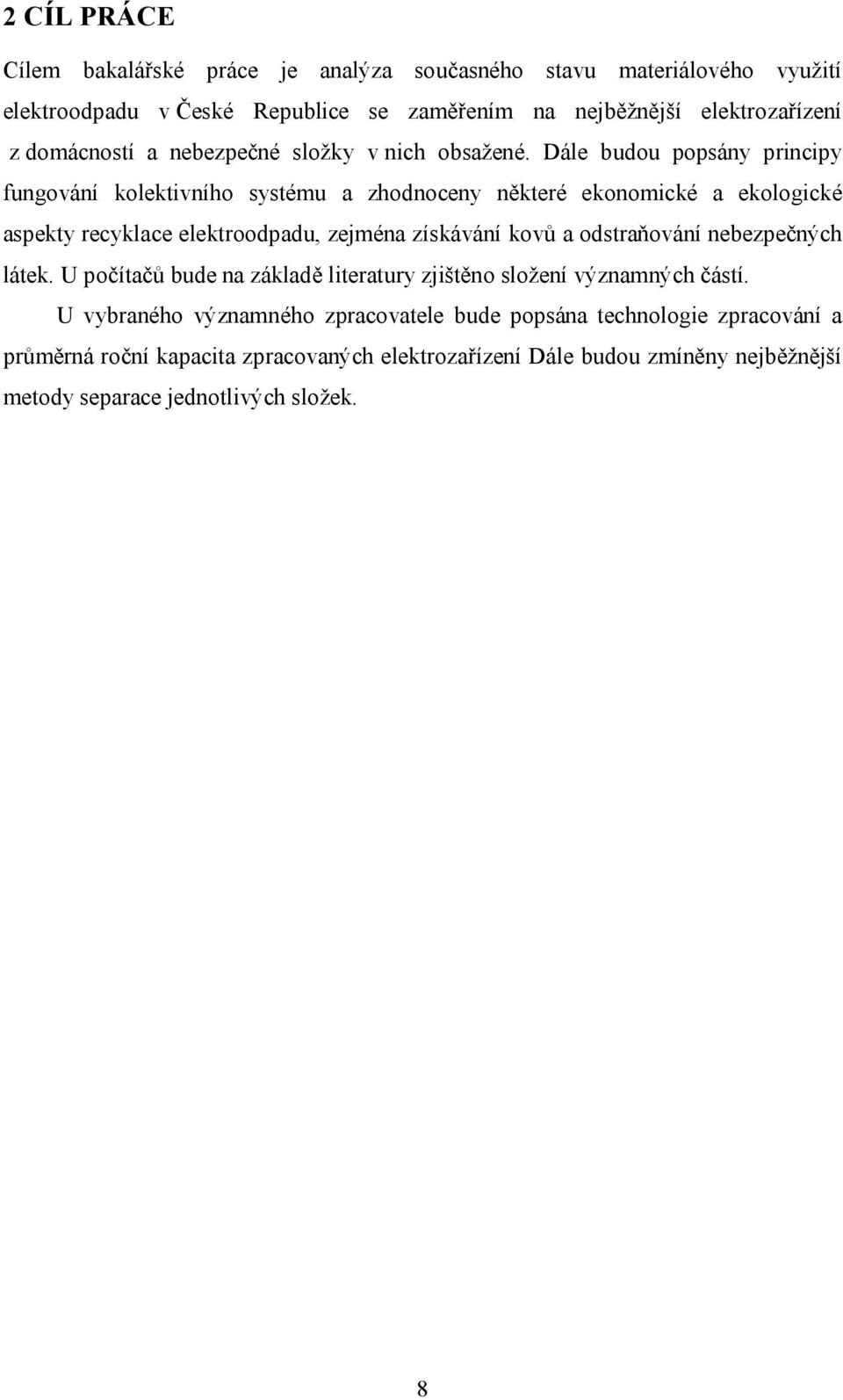 2 CÍL PRÁCE

Cílem bakalářské práce je analýza současného stavu materiálového využití elektroodpadu v České Republice se zaměřením na nejběžnější elektrozařízení z domácností a nebezpečné složky v nich obsažené. Dále budou popsány principy fungování kolektivního systému a zhodnoceny některé ekonomické a ekologické aspekty recyklace elektroodpadu, zejména získávání kovů a odstraňování nebezpečných látek. U počítačů bude na základě literatury zjištěno složení významných částí.

U vybraného významného zpracovatele bude popsána technologie zpracování a průměrná roční kapacita zpracovaných elektrozařízení Dále budou zmíněny nejběžnější metody separace jednotlivých složek.

8